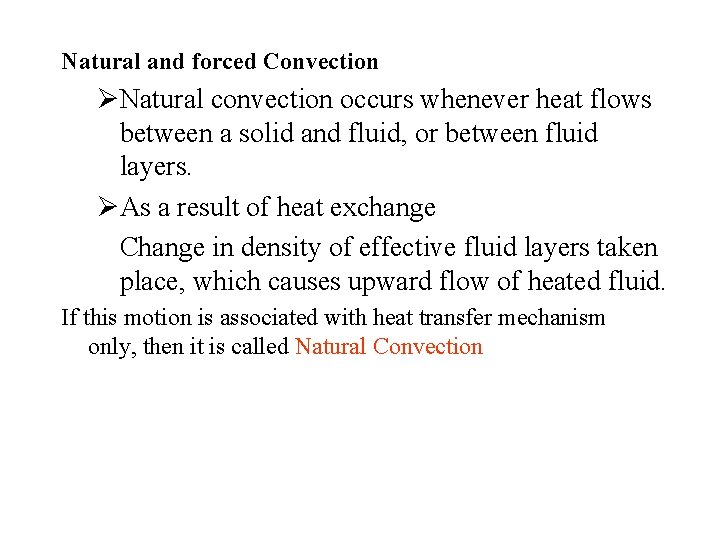 Natural and forced Convection

➢Natural convection occurs whenever heat flows between a solid and fluid, or between fluid layers.

➢As a result of heat exchange

Change in density of effective fluid layers taken place, which causes upward flow of heated fluid.

If this motion is associated with heat transfer mechanism only, then it is called Natural Convection